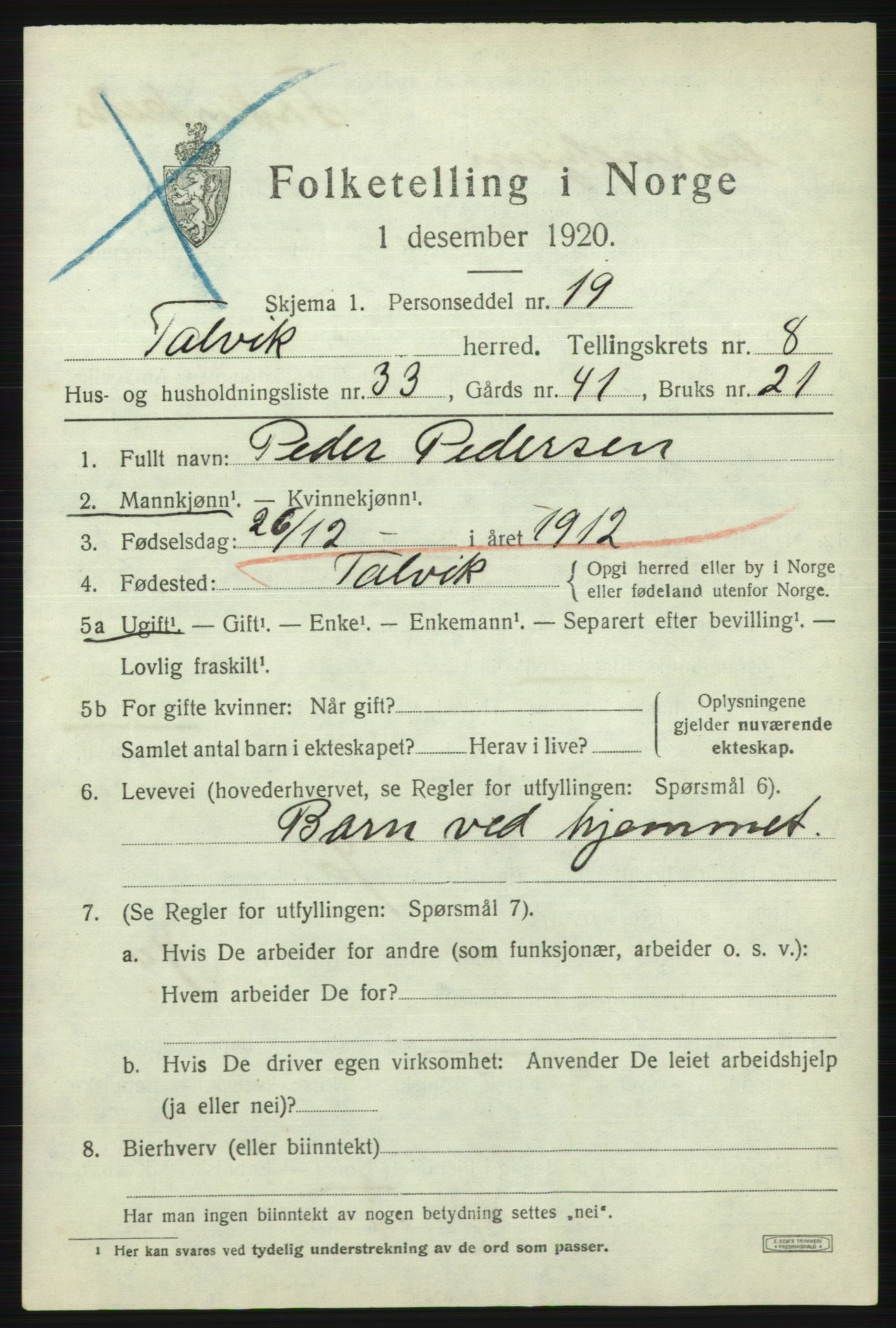 Folketelling i Norge

1 desember 1920.

Skjema 1. Personseddel nr. 19

Talvik herred. Tellingskrets nr. 8

Hus- og husholdningsliste nr. 33, Gårds nr. 41, Bruks nr. 21

1. Fullt navn: Peder Pedersen

2. Mannkjønn$^{1}$. — Kvinnekjønn$^{1}$.

3. Fødselsdag: 26/12 - i året 1912

4. Fødested: Talvik { Opgi herred eller by i Norge eller fødeland utenfor Norge.

5a Ugift$^{1}$. — Gift$^{1}$. — Enke$^{1}$. — Enkemann$^{1}$. — Separert efter bevilling$^{1}$. — Lovlig fraskilt$^{1}$.

5b For gifte kvinner: Når gift? ____
Samlet antal barn i ekteskapet? ____ Herav i live? ____
Oplysningene gjelder nuværende ekteskap.

6. Levevei (hovederhvervet, se Regler for utfyllingen: Spørsmål 6).
Barn ved hjemmet.

7. (Se Regler for utfyllingen: Spørsmål 7).

a. Hvis De arbeider for andre (som funksjonær, arbeider o. s. v.):
Hvem arbeider De for? ____

b. Hvis De driver egen virksomhet: Anvender De leiet arbeidshjelp (ja eller nei)? ____

8. Bierhverv (eller biinntekt) ____

Har man ingen biinntekt av nogen betydning settes „nei".

$^{1}$ Her kan svares ved tydelig understrekning av de ord som passer.